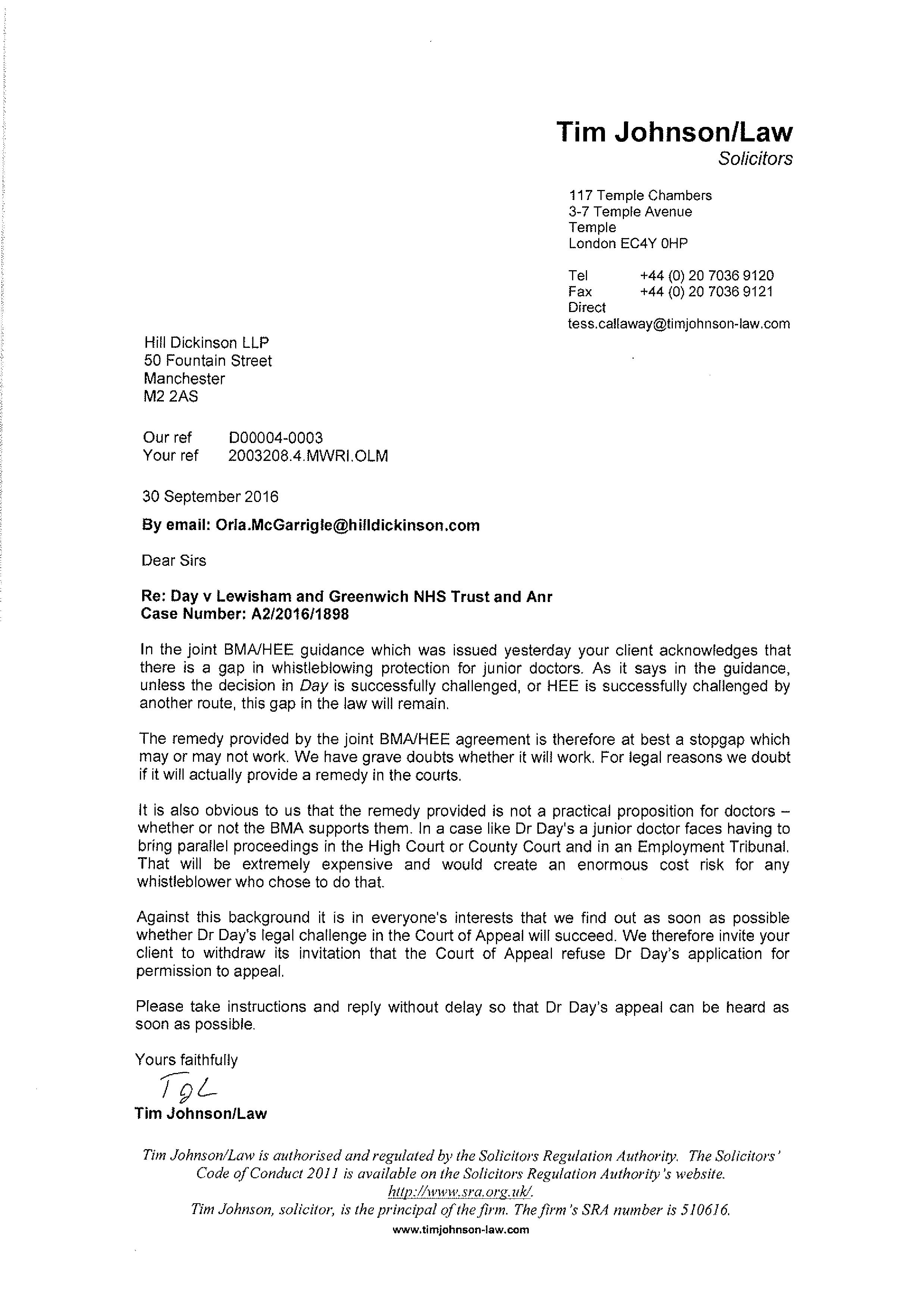 Tim Johnson/Law
Solicitors

117 Temple Chambers
3-7 Temple Avenue
Temple
London EC4Y 0HP

Tel +44 (0) 20 7036 9120
Fax +44 (0) 20 7036 9121
Direct
tess.callaway@timjohnson-law.com

Hill Dickinson LLP
50 Fountain Street
Manchester
M2 2AS

Our ref D00004-0003
Your ref 2003208.4.MWRI.OLM

30 September 2016

By email: Orla.McGarrigle@hilldickinson.com

Dear Sirs

Re: Day v Lewisham and Greenwich NHS Trust and Anr
Case Number: A2/2016/1898

In the joint BMA/HEE guidance which was issued yesterday your client acknowledges that there is a gap in whistleblowing protection for junior doctors. As it says in the guidance, unless the decision in Day is successfully challenged, or HEE is successfully challenged by another route, this gap in the law will remain.

The remedy provided by the joint BMA/HEE agreement is therefore at best a stopgap which may or may not work. We have grave doubts whether it will work. For legal reasons we doubt if it will actually provide a remedy in the courts.

It is also obvious to us that the remedy provided is not a practical proposition for doctors – whether or not the BMA supports them. In a case like Dr Day's a junior doctor faces having to bring parallel proceedings in the High Court or County Court and in an Employment Tribunal. That will be extremely expensive and would create an enormous cost risk for any whistleblower who chose to do that.

Against this background it is in everyone's interests that we find out as soon as possible whether Dr Day's legal challenge in the Court of Appeal will succeed. We therefore invite your client to withdraw its invitation that the Court of Appeal refuse Dr Day's application for permission to appeal.

Please take instructions and reply without delay so that Dr Day's appeal can be heard as soon as possible.

Yours faithfully

TJL
Tim Johnson/Law

Tim Johnson/Law is authorised and regulated by the Solicitors Regulation Authority. The Solicitors' Code of Conduct 2011 is available on the Solicitors Regulation Authority's website. http://www.sra.org.uk/.
Tim Johnson, solicitor, is the principal of the firm. The firm's SRA number is 510616.
www.timjohnson-law.com